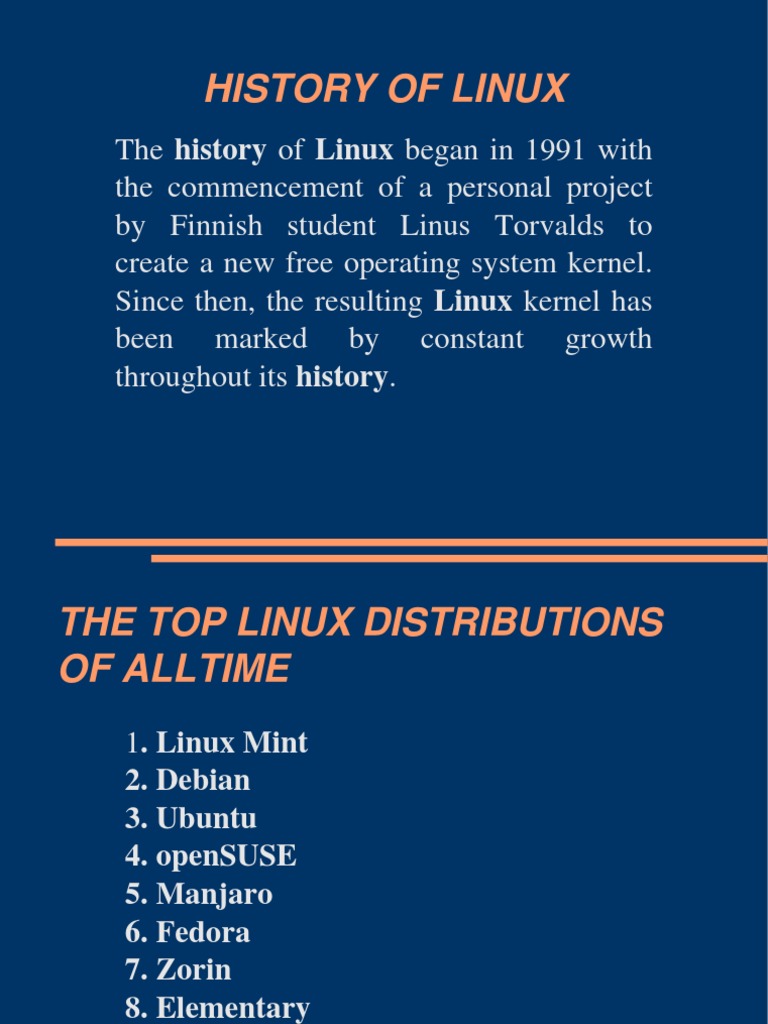 HISTORY OF LINUX

The history of Linux began in 1991 with the commencement of a personal project by Finnish student Linus Torvalds to create a new free operating system kernel. Since then, the resulting Linux kernel has been marked by constant growth throughout its history.

THE TOP LINUX DISTRIBUTIONS OF ALLTIME

1. Linux Mint
2. Debian
3. Ubuntu
4. openSUSE
5. Manjaro
6. Fedora
7. Zorin
8. Elementary